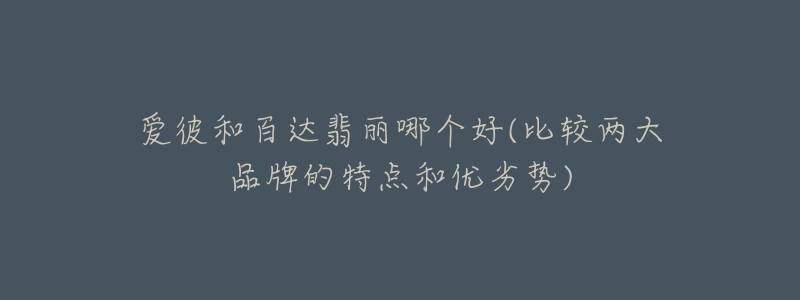 爱彼和百达翡丽哪个好(比较两大品牌的特点和优劣势)